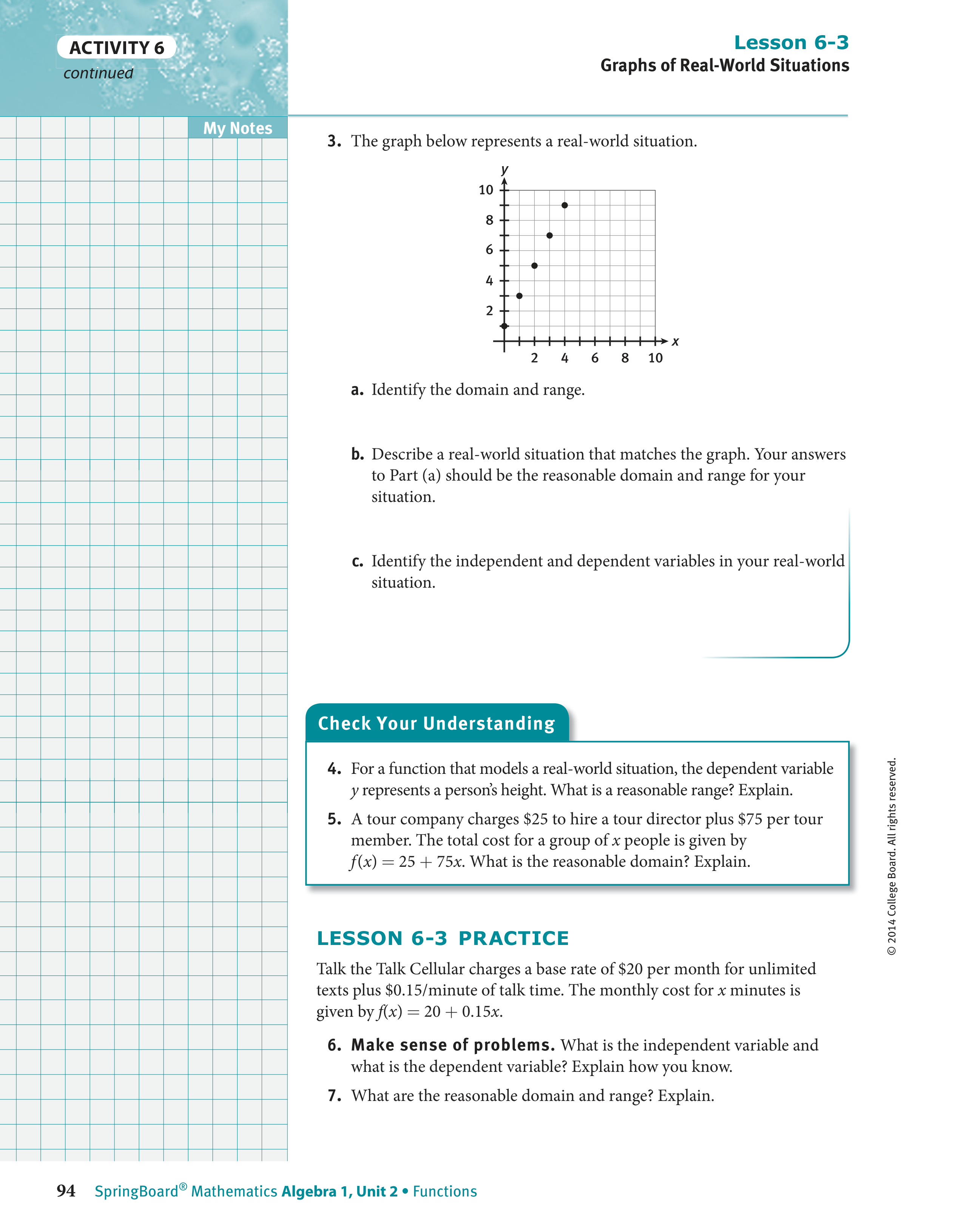 ACTIVITY 6
continued

Lesson 6-3
Graphs of Real-World Situations

My Notes

3. The graph below represents a real-world situation.

y
10
8
6
4
2
2 4 6 8 10
x

a. Identify the domain and range.

b. Describe a real-world situation that matches the graph. Your answers to Part (a) should be the reasonable domain and range for your situation.

c. Identify the independent and dependent variables in your real-world situation.

Check Your Understanding

4. For a function that models a real-world situation, the dependent variable $y$ represents a person's height. What is a reasonable range? Explain.

5. A tour company charges \$25 to hire a tour director plus \$75 per tour member. The total cost for a group of $x$ people is given by $f(x) = 25 + 75x$. What is the reasonable domain? Explain.

LESSON 6-3 PRACTICE

Talk the Talk Cellular charges a base rate of \$20 per month for unlimited texts plus \$0.15/minute of talk time. The monthly cost for $x$ minutes is given by $f(x) = 20 + 0.15x$.

6. Make sense of problems. What is the independent variable and what is the dependent variable? Explain how you know.

7. What are the reasonable domain and range? Explain.

© 2014 College Board. All rights reserved.

94 SpringBoard® Mathematics Algebra 1, Unit 2 • Functions